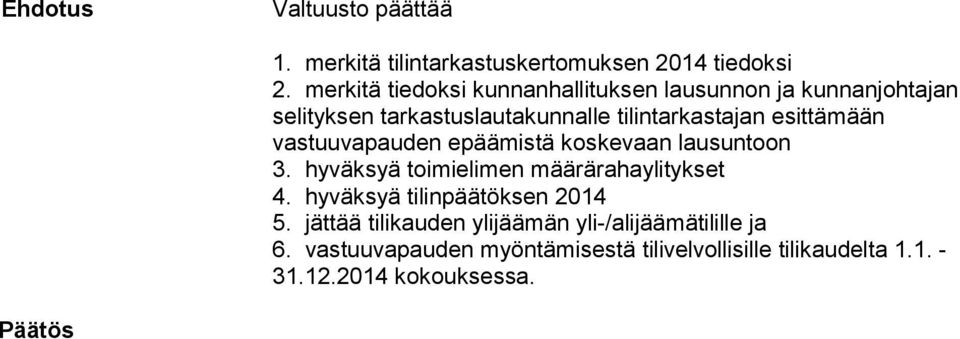 Ehdotus

Valtuusto päättää

1. merkitä tilintarkastuskertomuksen 2014 tiedoksi
2. merkitä tiedoksi kunnanhallituksen lausunnon ja kunnanjohtajan selityksen tarkastuslautakunnalle tilintarkastajan esittämään vastuuvapauden epäämistä koskevaan lausuntoon
3. hyväksyä toimielimen määrärahaylitykset
4. hyväksyä tilinpäätöksen 2014
5. jättää tilikauden ylijäämän yli-/alijäämätilille ja
6. vastuuvapauden myöntämisestä tilivelvollisille tilikaudelta 1.1. - 31.12.2014 kokouksessa.

Päätös